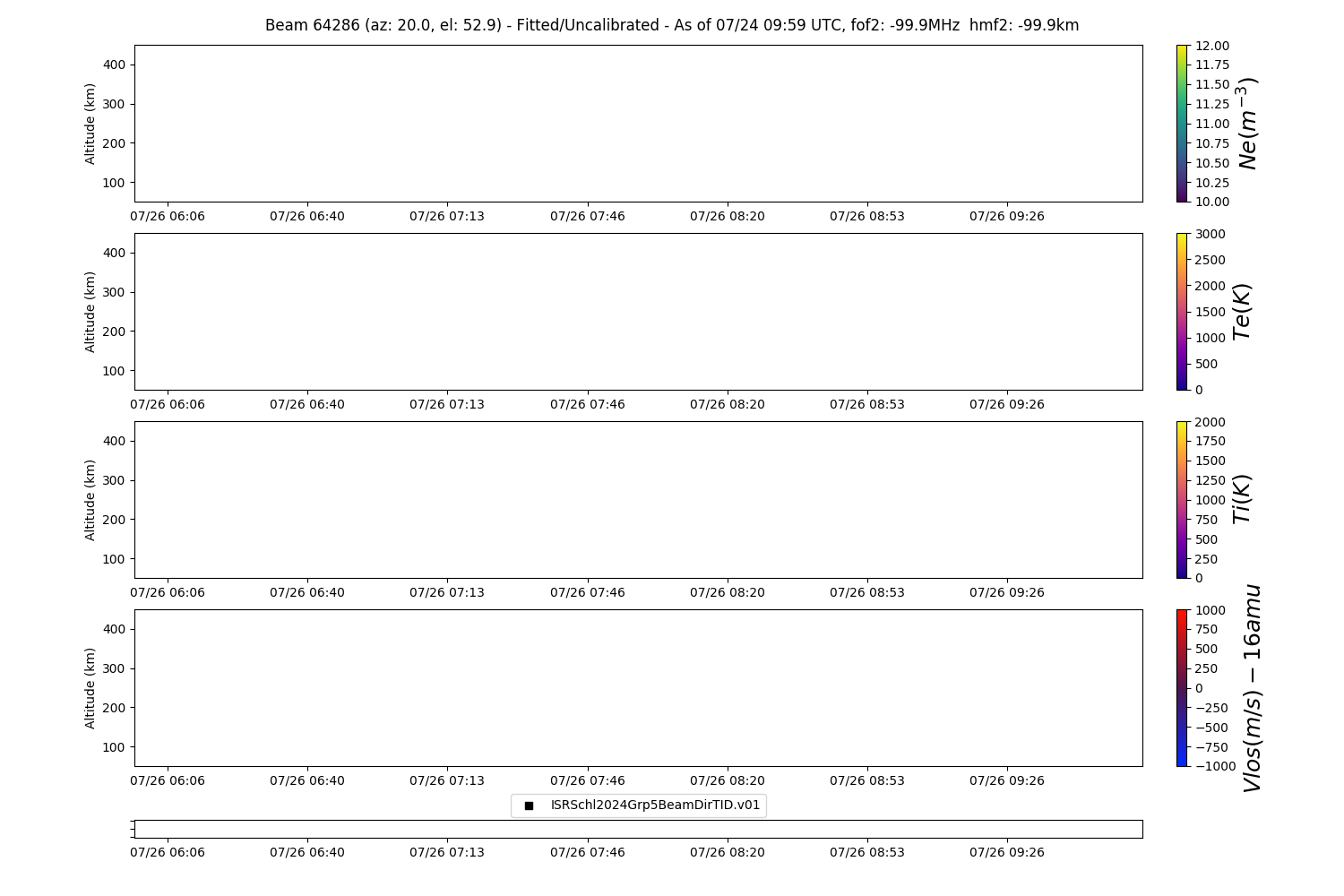 Beam 64286 (az: 20.0, el: 52.9) - Fitted/Uncalibrated - As of 07/24 09:59 UTC, fof2: -99.9MHz hmf2: -99.9km

Altitude (km)
400
300
200
100
07/26 06:06 07/26 06:40 07/26 07:13 07/26 07:46 07/26 08:20 07/26 08:53 07/26 09:26

12.00
11.75
11.50
11.25
11.00
10.75
10.50
10.25
10.00
$Ne(m^{-3})$

Altitude (km)
400
300
200
100
07/26 06:06 07/26 06:40 07/26 07:13 07/26 07:46 07/26 08:20 07/26 08:53 07/26 09:26

3000
2500
2000
1500
1000
500
0
$Te(K)$

Altitude (km)
400
300
200
100
07/26 06:06 07/26 06:40 07/26 07:13 07/26 07:46 07/26 08:20 07/26 08:53 07/26 09:26

2000
1750
1500
1250
1000
750
500
250
0
$Ti(K)$

Altitude (km)
400
300
200
100
07/26 06:06 07/26 06:40 07/26 07:13 07/26 07:46 07/26 08:20 07/26 08:53 07/26 09:26

1000
750
500
250
0
−250
−500
−750
−1000
$Vlos(m/s) - 16amu$

ISRSchl2024Grp5BeamDirTID.v01

07/26 06:06 07/26 06:40 07/26 07:13 07/26 07:46 07/26 08:20 07/26 08:53 07/26 09:26